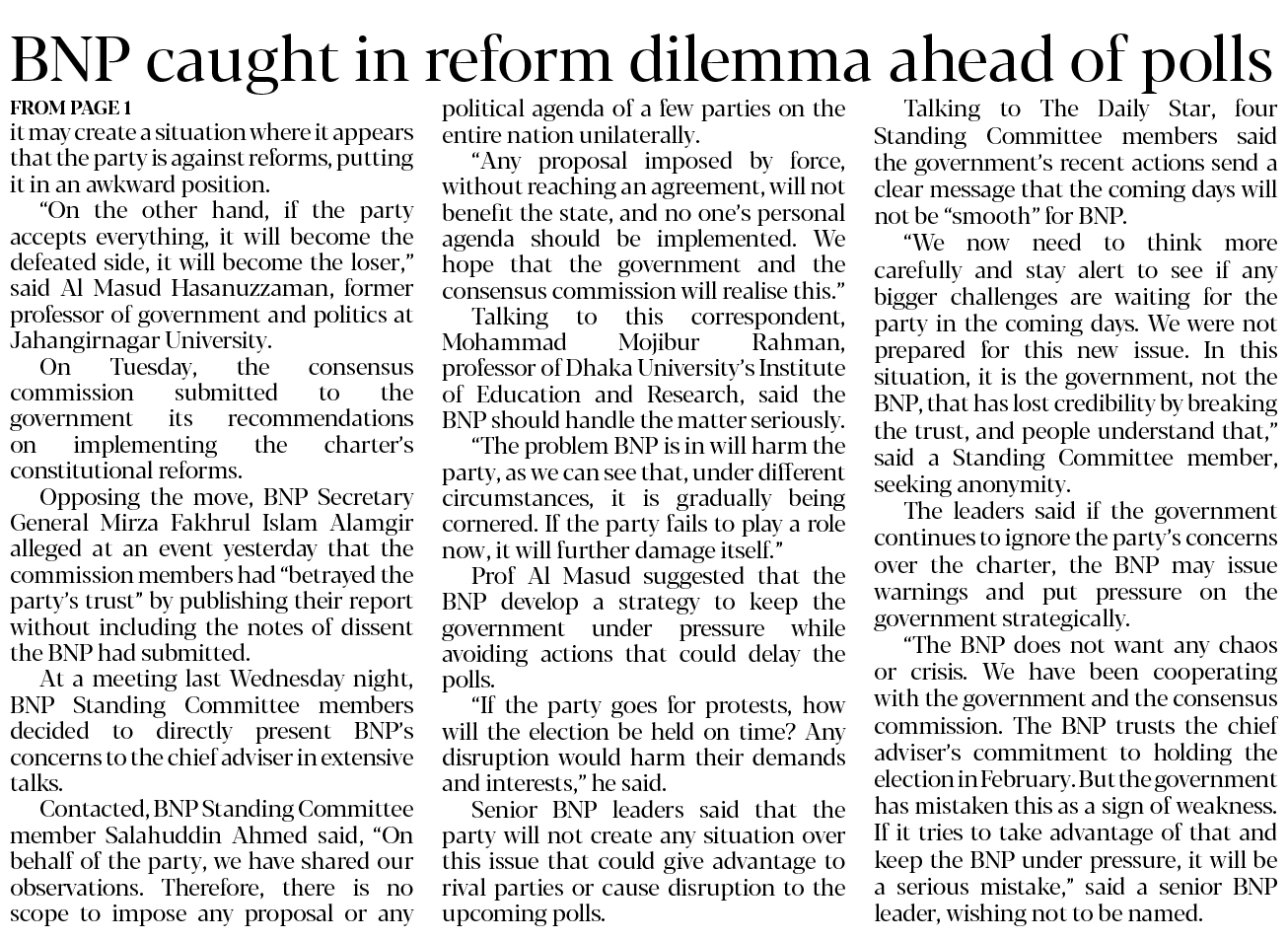 BNP caught in reform dilemma ahead of polls

FROM PAGE 1

it may create a situation where it appears that the party is against reforms, putting it in an awkward position.

"On the other hand, if the party accepts everything, it will become the defeated side, it will become the loser," said Al Masud Hasanuzzaman, former professor of government and politics at Jahangirnagar University.

On Tuesday, the consensus commission submitted to the government its recommendations on implementing the charter's constitutional reforms.

Opposing the move, BNP Secretary General Mirza Fakhrul Islam Alamgir alleged at an event yesterday that the commission members had "betrayed the party's trust" by publishing their report without including the notes of dissent the BNP had submitted.

At a meeting last Wednesday night, BNP Standing Committee members decided to directly present BNP's concerns to the chief adviser in extensive talks.

Contacted, BNP Standing Committee member Salahuddin Ahmed said, "On behalf of the party, we have shared our observations. Therefore, there is no scope to impose any proposal or any political agenda of a few parties on the entire nation unilaterally.

"Any proposal imposed by force, without reaching an agreement, will not benefit the state, and no one's personal agenda should be implemented. We hope that the government and the consensus commission will realise this."

Talking to this correspondent, Mohammad Mojibur Rahman, professor of Dhaka University's Institute of Education and Research, said the BNP should handle the matter seriously.

"The problem BNP is in will harm the party, as we can see that, under different circumstances, it is gradually being cornered. If the party fails to play a role now, it will further damage itself."

Prof Al Masud suggested that the BNP develop a strategy to keep the government under pressure while avoiding actions that could delay the polls.

"If the party goes for protests, how will the election be held on time? Any disruption would harm their demands and interests," he said.

Senior BNP leaders said that the party will not create any situation over this issue that could give advantage to rival parties or cause disruption to the upcoming polls.

Talking to The Daily Star, four Standing Committee members said the government's recent actions send a clear message that the coming days will not be "smooth" for BNP.

"We now need to think more carefully and stay alert to see if any bigger challenges are waiting for the party in the coming days. We were not prepared for this new issue. In this situation, it is the government, not the BNP, that has lost credibility by breaking the trust, and people understand that," said a Standing Committee member, seeking anonymity.

The leaders said if the government continues to ignore the party's concerns over the charter, the BNP may issue warnings and put pressure on the government strategically.

"The BNP does not want any chaos or crisis. We have been cooperating with the government and the consensus commission. The BNP trusts the chief adviser's commitment to holding the election in February. But the government has mistaken this as a sign of weakness. If it tries to take advantage of that and keep the BNP under pressure, it will be a serious mistake," said a senior BNP leader, wishing not to be named.